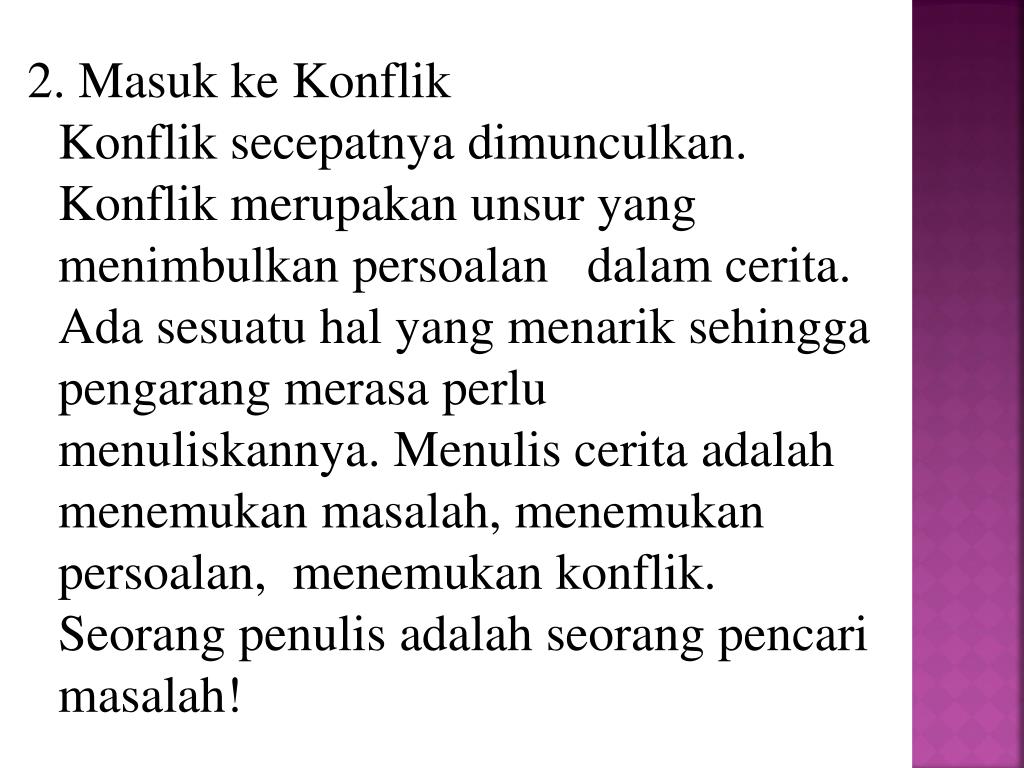 2. Masuk ke Konflik

Konflik secepatnya dimunculkan. Konflik merupakan unsur yang menimbulkan persoalan dalam cerita. Ada sesuatu hal yang menarik sehingga pengarang merasa perlu menuliskannya. Menulis cerita adalah menemukan masalah, menemukan persoalan, menemukan konflik. Seorang penulis adalah seorang pencari masalah!